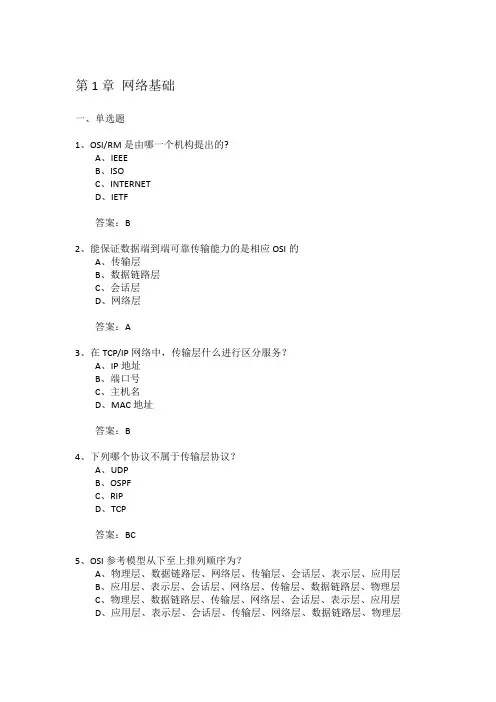 第 1 章 网络基础

一、单选题

1、OSI/RM 是由哪一个机构提出的?
A、IEEE
B、ISO
C、INTERNET
D、IETF

答案：B

2、能保证数据端到端可靠传输能力的是相应 OSI 的
A、传输层
B、数据链路层
C、会话层
D、网络层

答案：A

3、在 TCP/IP 网络中，传输层什么进行区分服务？
A、IP 地址
B、端口号
C、主机名
D、MAC 地址

答案：B

4、下列哪个协议不属于传输层协议？
A、UDP
B、OSPF
C、RIP
D、TCP

答案：BC

5、OSI 参考模型从下至上排列顺序为？
A、物理层、数据链路层、网络层、传输层、会话层、表示层、应用层
B、应用层、表示层、会话层、网络层、传输层、数据链路层、物理层
C、物理层、数据链路层、传输层、网络层、会话层、表示层、应用层
D、应用层、表示层、会话层、传输层、网络层、数据链路层、物理层